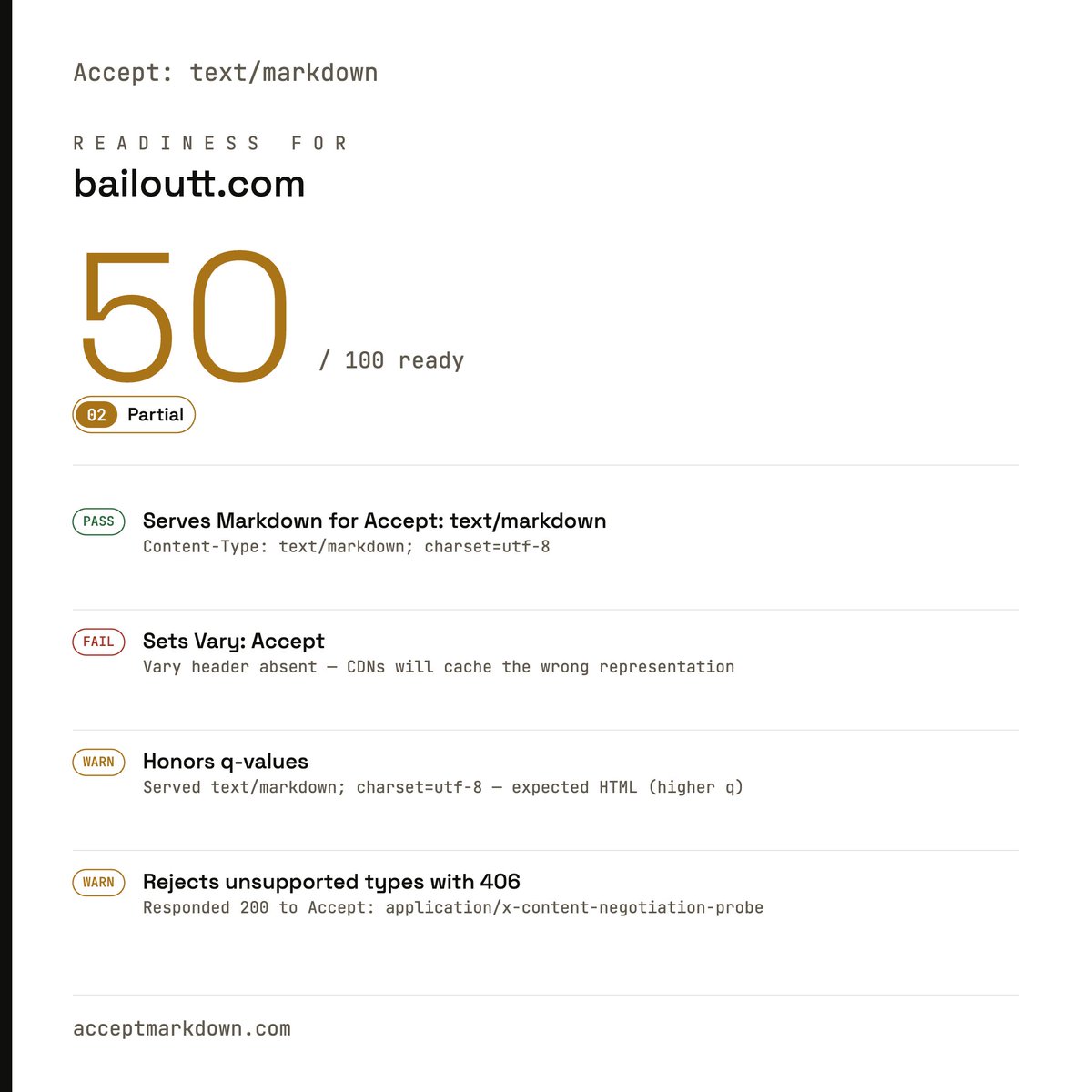 Accept: text/markdown

READINESS FOR

bailoutt.com

50 / 100 ready

02 Partial

PASS Serves Markdown for Accept: text/markdown
Content-Type: text/markdown; charset=utf-8

FAIL Sets Vary: Accept
Vary header absent — CDNs will cache the wrong representation

WARN Honors q-values
Served text/markdown; charset=utf-8 — expected HTML (higher q)

WARN Rejects unsupported types with 406
Responded 200 to Accept: application/x-content-negotiation-probe

acceptmarkdown.com